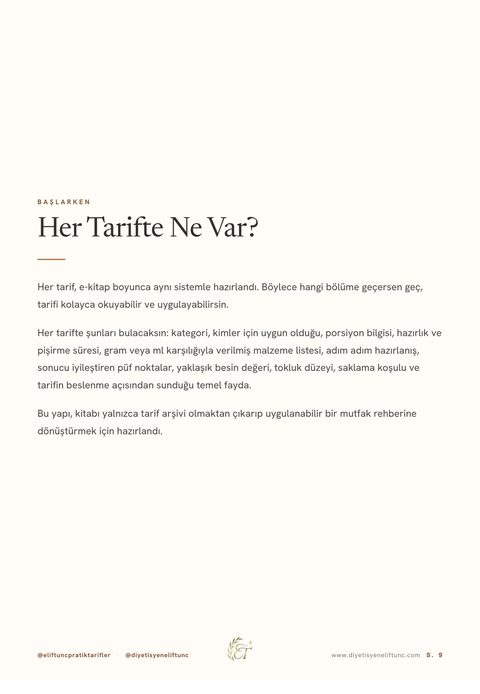 BAŞLARKEN

Her Tarifte Ne Var?

Her tarif, e-kitap boyunca aynı sistemle hazırlandı. Böylece hangi bölüme geçersen geç, tarifi kolayca okuyabilir ve uygulayabilirsin.

Her tarifte şunları bulacaksın: kategori, kimler için uygun olduğu, porsiyon bilgisi, hazırlık ve pişirme süresi, gram veya ml karşılığıyla verilmiş malzeme listesi, adım adım hazırlanış, sonucu iyileştiren püf noktalar, yaklaşık besin değeri, tokluk düzeyi, saklama koşulu ve tarifin beslenme açısından sunduğu temel fayda.

Bu yapı, kitabı yalnızca tarif arşivi olmaktan çıkarıp uygulanabilir bir mutfak rehberine dönüştürmek için hazırlandı.

@eliftuncpratiktarifler · @diyetisyeneliftunc

ET

www.diyetisyeneliftunc.com S. 9